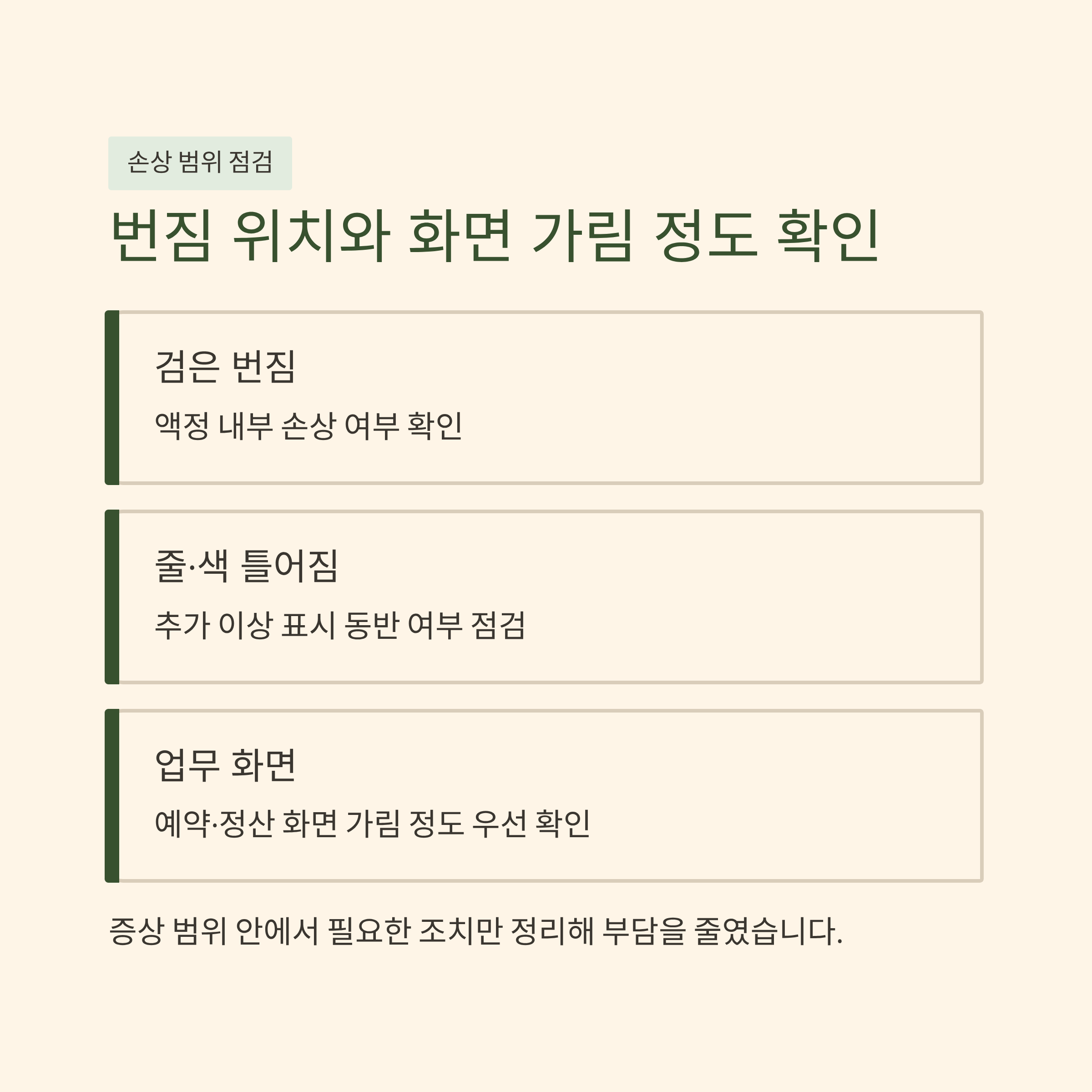 손상 범위 점검

번짐 위치와 화면 가림 정도 확인

검은 번짐

액정 내부 손상 여부 확인

줄·색 틀어짐

추가 이상 표시 동반 여부 점검

업무 화면

예약·정산 화면 가림 정도 우선 확인

증상 범위 안에서 필요한 조치만 정리해 부담을 줄였습니다.